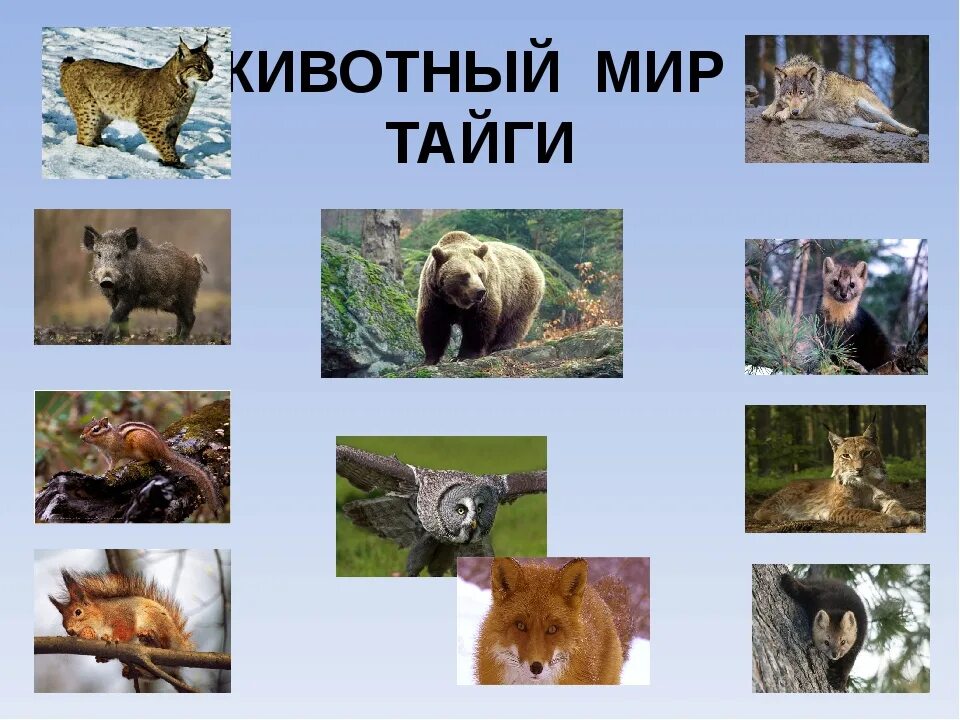 ЖИВОТНЫЙ МИР ТАЙГИ